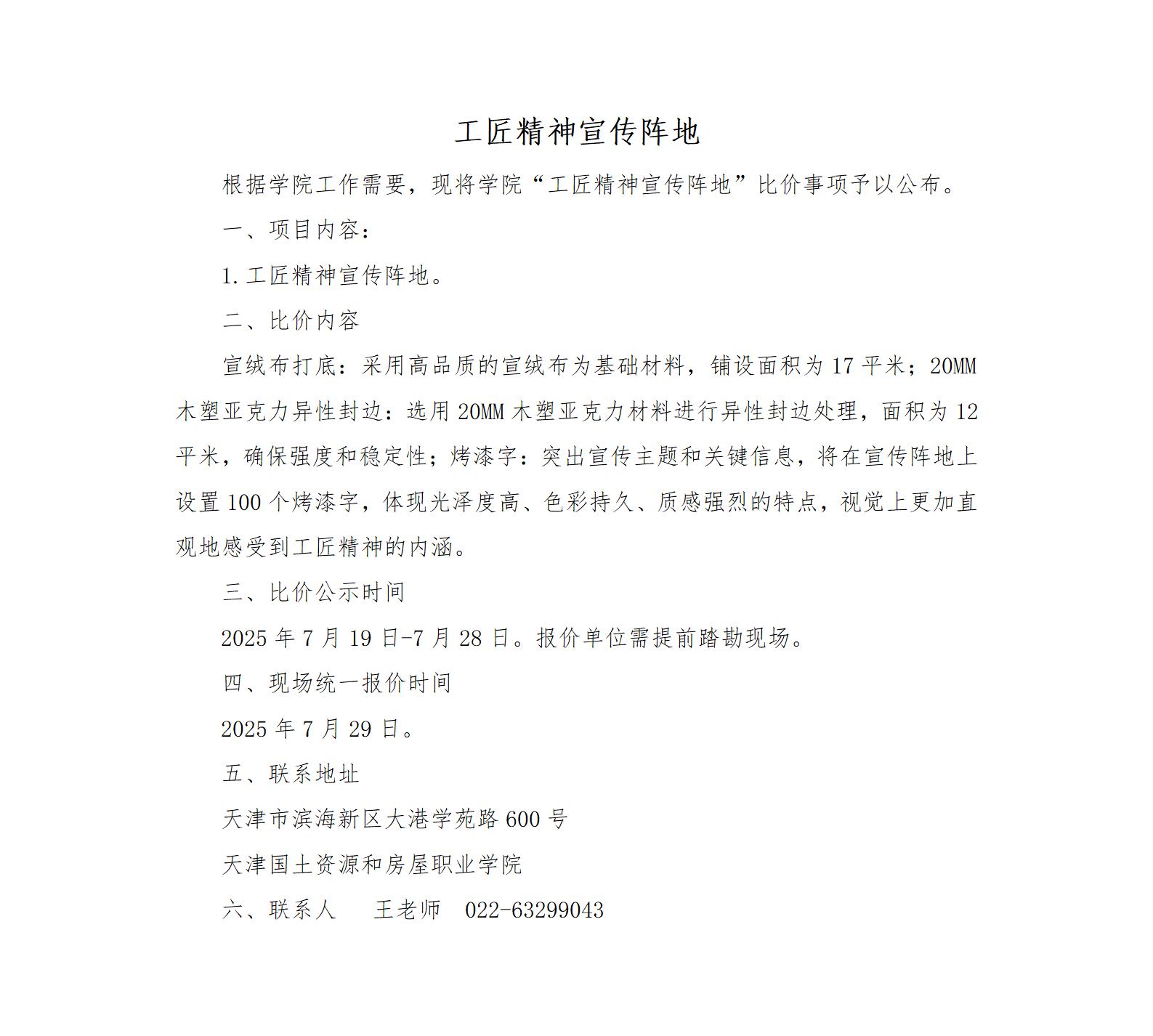 工匠精神宣传阵地

根据学院工作需要，现将学院“工匠精神宣传阵地”比价事项予以公布。

一、项目内容：

1.工匠精神宣传阵地。

二、比价内容

宣绒布打底：采用高品质的宣绒布为基础材料，铺设面积为 17 平米；20MM 木塑亚克力异性封边：选用 20MM 木塑亚克力材料进行异性封边处理，面积为 12 平米，确保强度和稳定性；烤漆字：突出宣传主题和关键信息，将在宣传阵地上设置 100 个烤漆字，体现光泽度高、色彩持久、质感强烈的特点，视觉上更加直观地感受到工匠精神的内涵。

三、比价公示时间

2025 年 7 月 19 日-7 月 28 日。报价单位需提前踏勘现场。

四、现场统一报价时间

2025 年 7 月 29 日。

五、联系地址

天津市滨海新区大港学苑路 600 号

天津国土资源和房屋职业学院

六、联系人 王老师 022-63299043